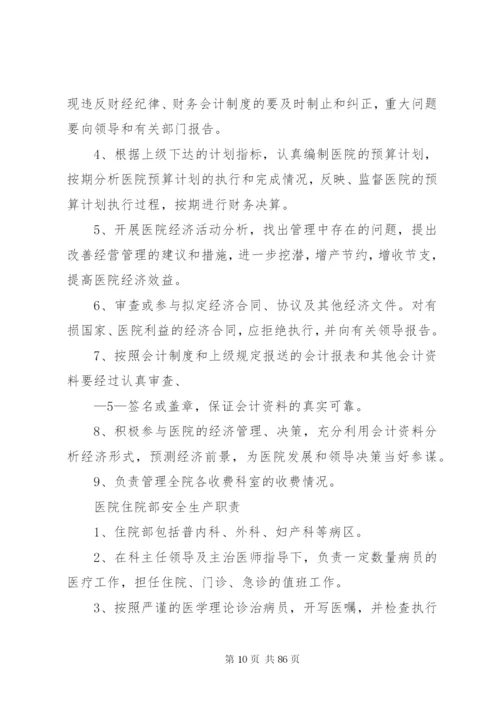 现违反财经纪律、财务会计制度的要及时制止和纠正，重大问题要向领导和有关部门报告。

4、根据上级下达的计划指标，认真编制医院的预算计划，按期分析医院预算计划的执行和完成情况，反映、监督医院的预算计划执行过程，按期进行财务决算。

5、开展医院经济活动分析，找出管理中存在的问题，提出改善经营管理的建议和措施，进一步挖潜，增产节约，增收节支，提高医院经济效益。

6、审查或参与拟定经济合同、协议及其他经济文件。对有损国家、医院利益的经济合同，应拒绝执行，并向有关领导报告。

7、按照会计制度和上级规定报送的会计报表和其他会计资料要经过认真审查、

—5—签名或盖章，保证会计资料的真实可靠。

8、积极参与医院的经济管理、决策，充分利用会计资料分析经济形式，预测经济前景，为医院发展和领导决策当好参谋。

9、负责管理全院各收费科室的收费情况。

医院住院部安全生产职责

1、住院部包括普内科、外科、妇产科等病区。

2、在科主任领导及主治医师指导下，负责一定数量病员的医疗工作，担任住院、门诊、急诊的值班工作。

3、按照严谨的医学理论诊治病员，开写医嘱，并检查执行

第 10 页 共 86 页